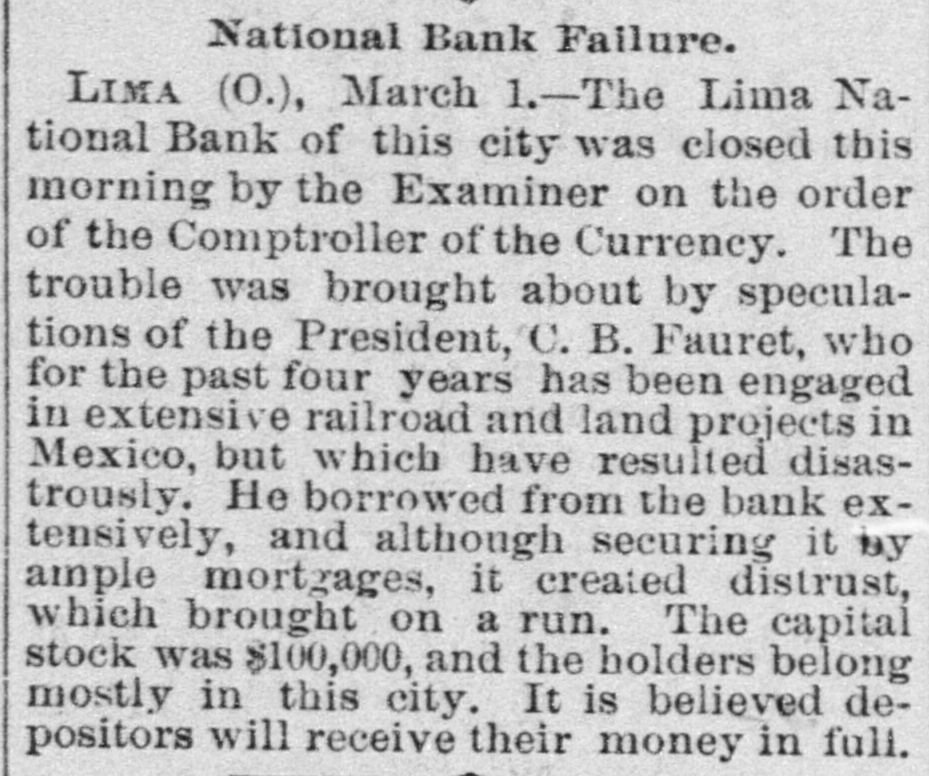 National Bank Failure.

LIMA (O.), March 1.—The Lima National Bank of this city was closed this morning by the Examiner on the order of the Comptroller of the Currency. The trouble was brought about by speculations of the President, C. B. Fauret, who for the past four years has been engaged in extensive railroad and land projects in Mexico, but which have resulted disastrously. He borrowed from the bank extensively, and although securing it by ample mortgages, it created distrust, which brought on a run. The capital stock was $100,000, and the holders belong mostly in this city. It is believed depositors will receive their money in full.